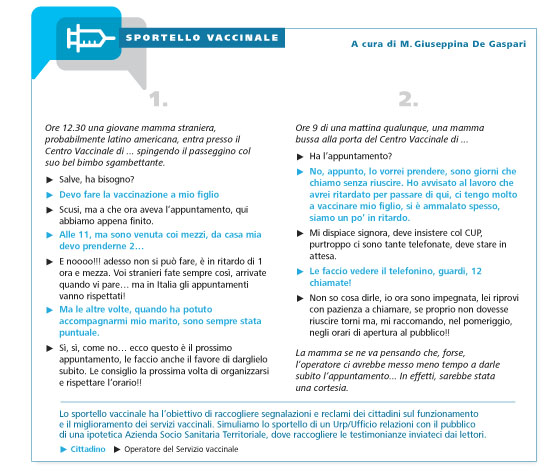 SPORTELLO VACCINALE

A cura di M. Giuseppina De Gaspari

1.

Ore 12.30 una giovane mamma straniera, probabilmente latino americana, entra presso il Centro Vaccinale di ... spingendo il passeggino col suo bel bimbo sgambettante.

▶ Salve, ha bisogno?

▶ Devo fare la vaccinazione a mio figlio

▶ Scusi, ma a che ora aveva l'appuntamento, qui abbiamo appena finito.

▶ Alle 11, ma sono venuta coi mezzi, da casa mia devo prenderne 2…

▶ E noooo!!! adesso non si può fare, è in ritardo di 1 ora e mezza. Voi stranieri fate sempre così, arrivate quando vi pare… ma in Italia gli appuntamenti vanno rispettati!

▶ Ma le altre volte, quando ha potuto accompagnarmi mio marito, sono sempre stata puntuale.

▶ Sì, sì, come no… ecco questo è il prossimo appuntamento, le faccio anche il favore di darglielo subito. Le consiglio la prossima volta di organizzarsi e rispettare l'orario!!

2.

Ore 9 di una mattina qualunque, una mamma bussa alla porta del Centro Vaccinale di ...

▶ Ha l'appuntamento?

▶ No, appunto, lo vorrei prendere, sono giorni che chiamo senza riuscire. Ho avvisato al lavoro che avrei ritardato per passare di qui, ci tengo molto a vaccinare mio figlio, si è ammalato spesso, siamo un po' in ritardo.

▶ Mi dispiace signora, deve insistere col CUP, purtroppo ci sono tante telefonate, deve stare in attesa.

▶ Le faccio vedere il telefonino, guardi, 12 chiamate!

▶ Non so cosa dirle, io ora sono impegnata, lei riprovi con pazienza a chiamare, se proprio non dovesse riuscire torni ma, mi raccomando, nel pomeriggio, negli orari di apertura al pubblico!!

La mamma se ne va pensando che, forse, l'operatore ci avrebbe messo meno tempo a darle subito l'appuntamento... In effetti, sarebbe stata una cortesia.

Lo sportello vaccinale ha l'obiettivo di raccogliere segnalazioni e reclami dei cittadini sul funzionamento e il miglioramento dei servizi vaccinali. Simuliamo lo sportello di un Urp/Ufficio relazioni con il pubblico di una ipotetica Azienda Socio Sanitaria Territoriale, dove raccogliere le testimonianze inviateci dai lettori.

▶ Cittadino ▶ Operatore del Servizio vaccinale